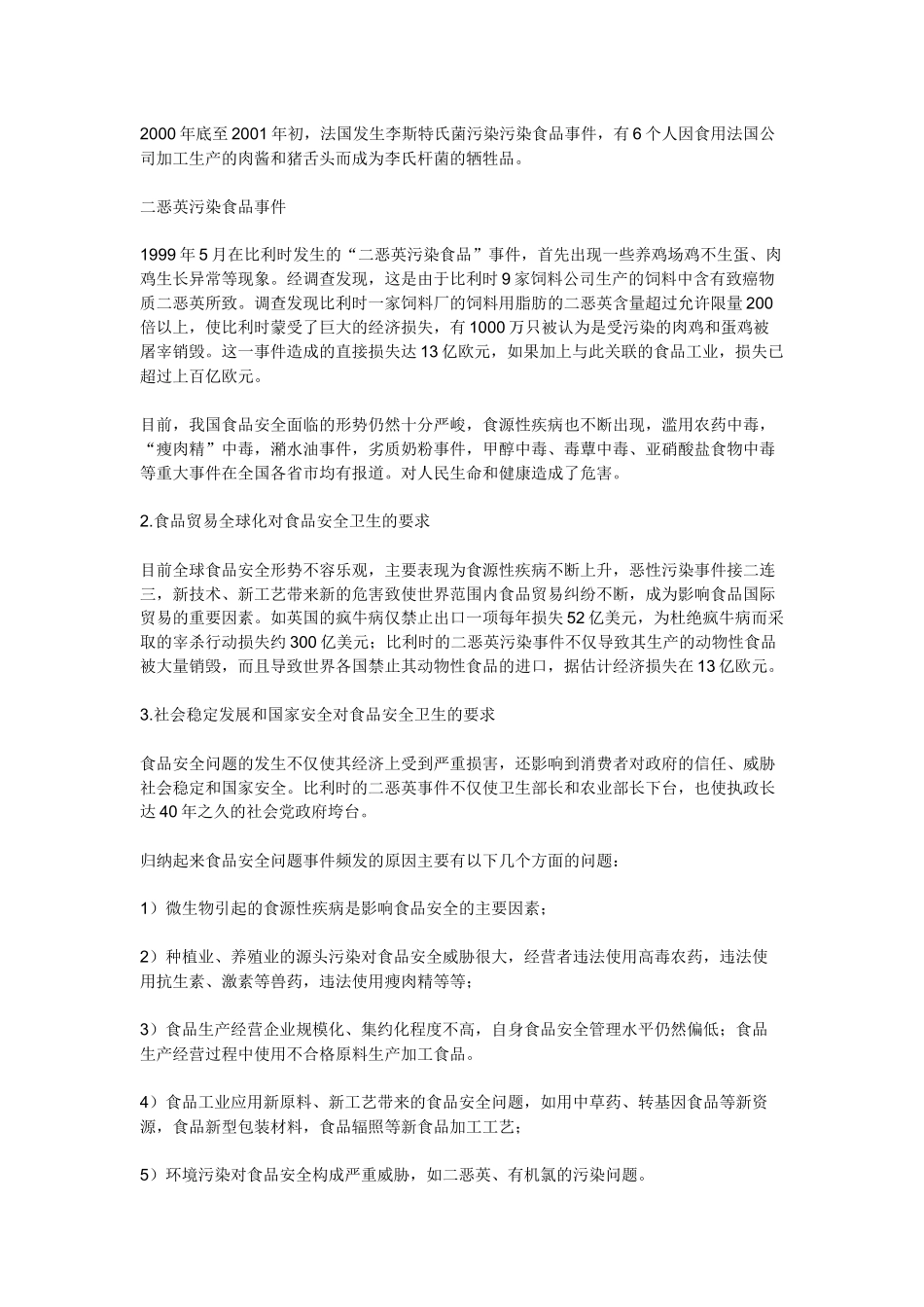 2000 年底至 2001 年初，法国发生李斯特氏菌污染污染食品事件，有 6 个人因食用法国公司加工生产的肉酱和猪舌头而成为李氏杆菌的牺牲品。

二恶英污染食品事件

1999 年 5 月在比利时发生的“二恶英污染食品”事件，首先出现一些养鸡场鸡不生蛋、肉鸡生长异常等现象。经调查发现，这是由于比利时 9 家饲料公司生产的饲料中含有致癌物质二恶英所致。调查发现比利时一家饲料厂的饲料用脂肪的二恶英含量超过允许限量 200 倍以上，使比利时蒙受了巨大的经济损失，有 1000 万只被认为是受污染的肉鸡和蛋鸡被屠宰销毁。这一事件造成的直接损失达 13 亿欧元，如果加上与此关联的食品工业，损失已超过上百亿欧元。

目前，我国食品安全面临的形势仍然十分严峻，食源性疾病也不断出现，滥用农药中毒，“瘦肉精”中毒，潲水油事件，劣质奶粉事件，甲醇中毒、毒蕈中毒、亚硝酸盐食物中毒等重大事件在全国各省市均有报道。对人民生命和健康造成了危害。

2.食品贸易全球化对食品安全卫生的要求

目前全球食品安全形势不容乐观，主要表现为食源性疾病不断上升，恶性污染事件接二连三，新技术、新工艺带来新的危害致使世界范围内食品贸易纠纷不断，成为影响食品国际贸易的重要因素。如英国的疯牛病仅禁止出口一项每年损失 52 亿美元，为杜绝疯牛病而采取的宰杀行动损失约 300 亿美元；比利时的二恶英污染事件不仅导致其生产的动物性食品被大量销毁，而且导致世界各国禁止其动物性食品的进口，据估计经济损失在 13 亿欧元。

3.社会稳定发展和国家安全对食品安全卫生的要求

食品安全问题的发生不仅使其经济上受到严重损害，还影响到消费者对政府的信任、威胁社会稳定和国家安全。比利时的二恶英事件不仅使卫生部长和农业部长下台，也使执政长达 40 年之久的社会党政府垮台。

归纳起来食品安全问题事件频发的原因主要有以下几个方面的问题：

1）微生物引起的食源性疾病是影响食品安全的主要因素；

2）种植业、养殖业的源头污染对食品安全威胁很大，经营者违法使用高毒农药，违法使用抗生素、激素等兽药，违法使用瘦肉精等等；

3）食品生产经营企业规模化、集约化程度不高，自身食品安全管理水平仍然偏低；食品生产经营过程中使用不合格原料生产加工食品。

4）食品工业应用新原料、新工艺带来的食品安全问题，如用中草药、转基因食品等新资源，食品新型包装材料，食品辐照等新食品加工工艺；

5）环境污染对食品安全构成严重威胁，如二恶英、有机氯的污染问题。